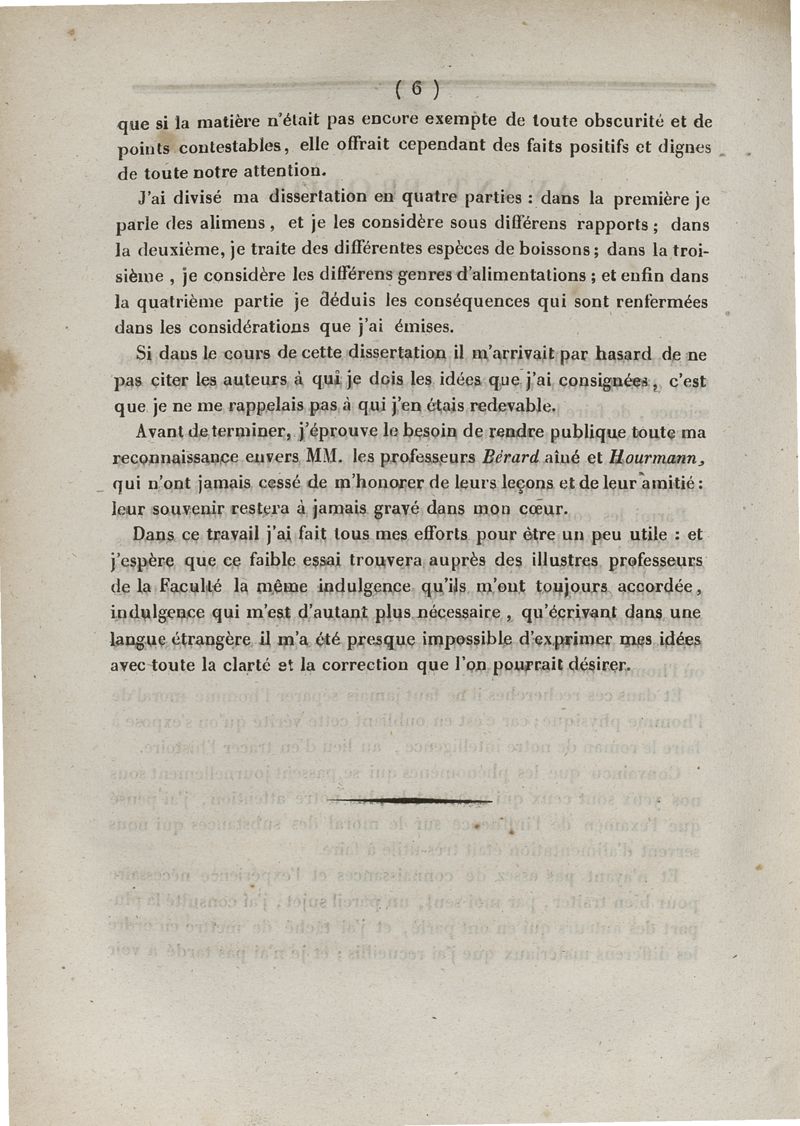 ( 6 )

que si la matière n'était pas encore exempte de toute obscurité et de points contestables, elle offrait cependant des faits positifs et dignes de toute notre attention.

J'ai divisé ma dissertation en quatre parties : dans la première je parle des alimens, et je les considère sous différens rapports ; dans la deuxième, je traite des différentes espèces de boissons ; dans la troisième, je considère les différens genres d'alimentations ; et enfin dans la quatrième partie je déduis les conséquences qui sont renfermées dans les considérations que j'ai émises.

Si dans le cours de cette dissertation il m'arrivait par hasard de ne pas citer les auteurs à qui je dois les idées que j'ai consignées, c'est que je ne me rappelais pas à qui j'en étais redevable.

Avant de terminer, j'éprouve le besoin de rendre publique toute ma reconnaissance envers MM. les professeurs Bérard aîné et Hourmann, qui n'ont jamais cessé de m'honorer de leurs leçons et de leur amitié : leur souvenir restera à jamais gravé dans mon cœur.

Dans ce travail j'ai fait tous mes efforts pour être un peu utile : et j'espère que ce faible essai trouvera auprès des illustres professeurs de la Faculté la même indulgence qu'ils m'ont toujours accordée, indulgence qui m'est d'autant plus nécessaire, qu'écrivant dans une langue étrangère il m'a été presque impossible d'exprimer mes idées avec toute la clarté et la correction que l'on pourrait désirer.